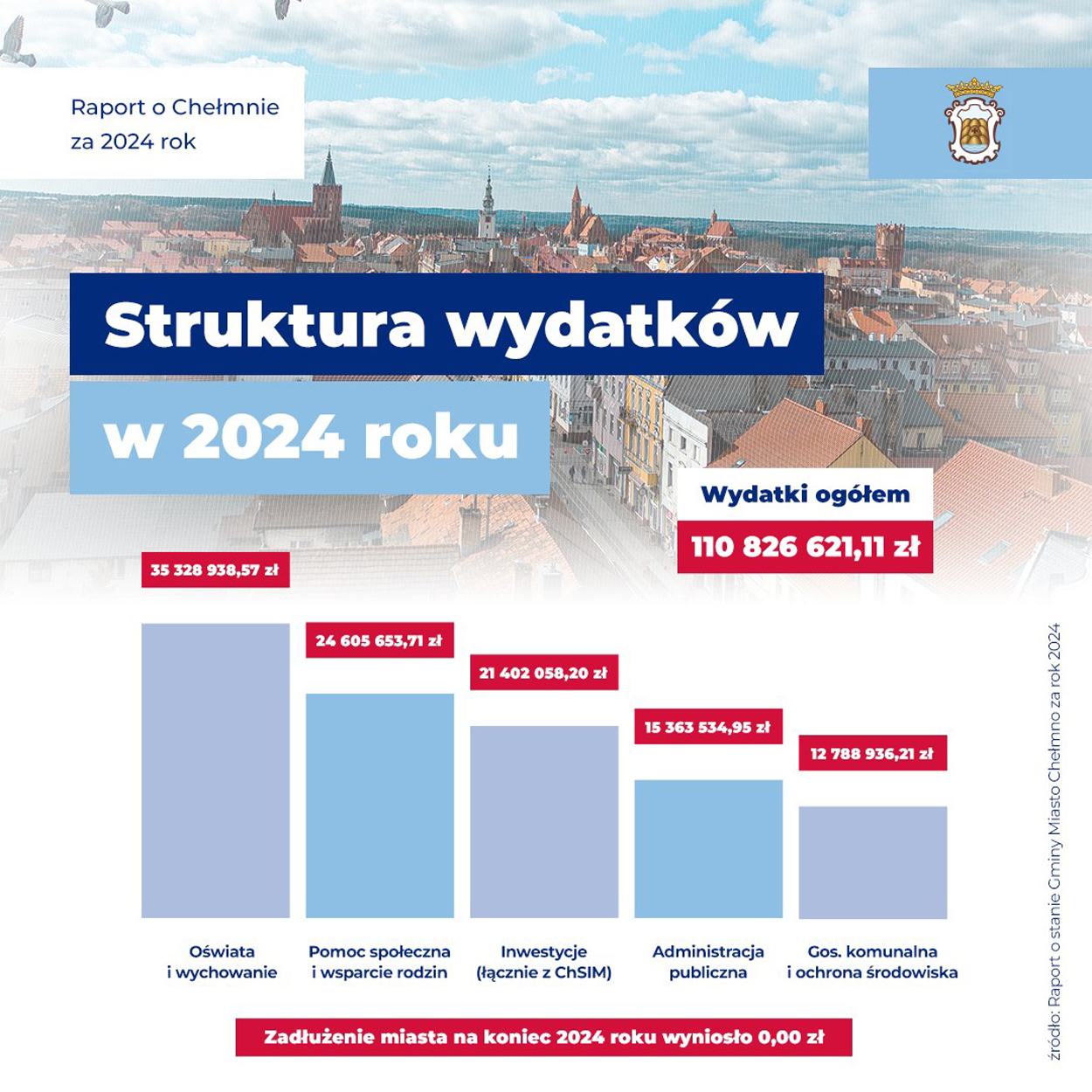 Raport o Chełmnie za 2024 rok

Struktura wydatków w 2024 roku

Wydatki ogółem

110 826 621,11 zł

35 328 938,57 zł

24 605 653,71 zł

21 402 058,20 zł

15 363 534,95 zł

12 788 936,21 zł

Oświata i wychowanie

Pomoc społeczna i wsparcie rodzin

Inwestycje (łącznie z ChSIM)

Administracja publiczna

Gos. komunalna i ochrona środowiska

Zadłużenie miasta na koniec 2024 roku wyniosło 0,00 zł

źródło: Raport o stanie Gminy Miasto Chełmno za rok 2024